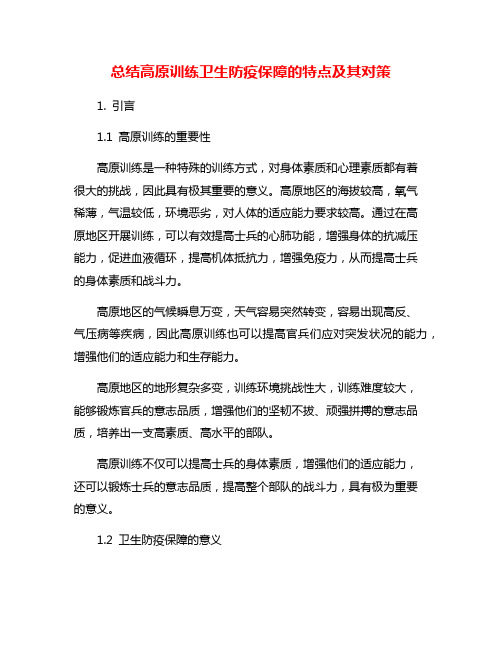 总结高原训练卫生防疫保障的特点及其对策

1. 引言

1.1 高原训练的重要性

高原训练是一种特殊的训练方式，对身体素质和心理素质都有着很大的挑战，因此具有极其重要的意义。高原地区的海拔较高，氧气稀薄，气温较低，环境恶劣，对人体的适应能力要求较高。通过在高原地区开展训练，可以有效提高士兵的心肺功能，增强身体的抗减压能力，促进血液循环，提高机体抵抗力，增强免疫力，从而提高士兵的身体素质和战斗力。

高原地区的气候瞬息万变，天气容易突然转变，容易出现高反、气压病等疾病，因此高原训练也可以提高官兵们应对突发状况的能力，增强他们的适应能力和生存能力。

高原地区的地形复杂多变，训练环境挑战性大，训练难度较大，能够锻炼官兵的意志品质，增强他们的坚韧不拔、顽强拼搏的意志品质，培养出一支高素质、高水平的部队。

高原训练不仅可以提高士兵的身体素质，增强他们的适应能力，还可以锻炼士兵的意志品质，提高整个部队的战斗力，具有极为重要的意义。

1.2 卫生防疫保障的意义